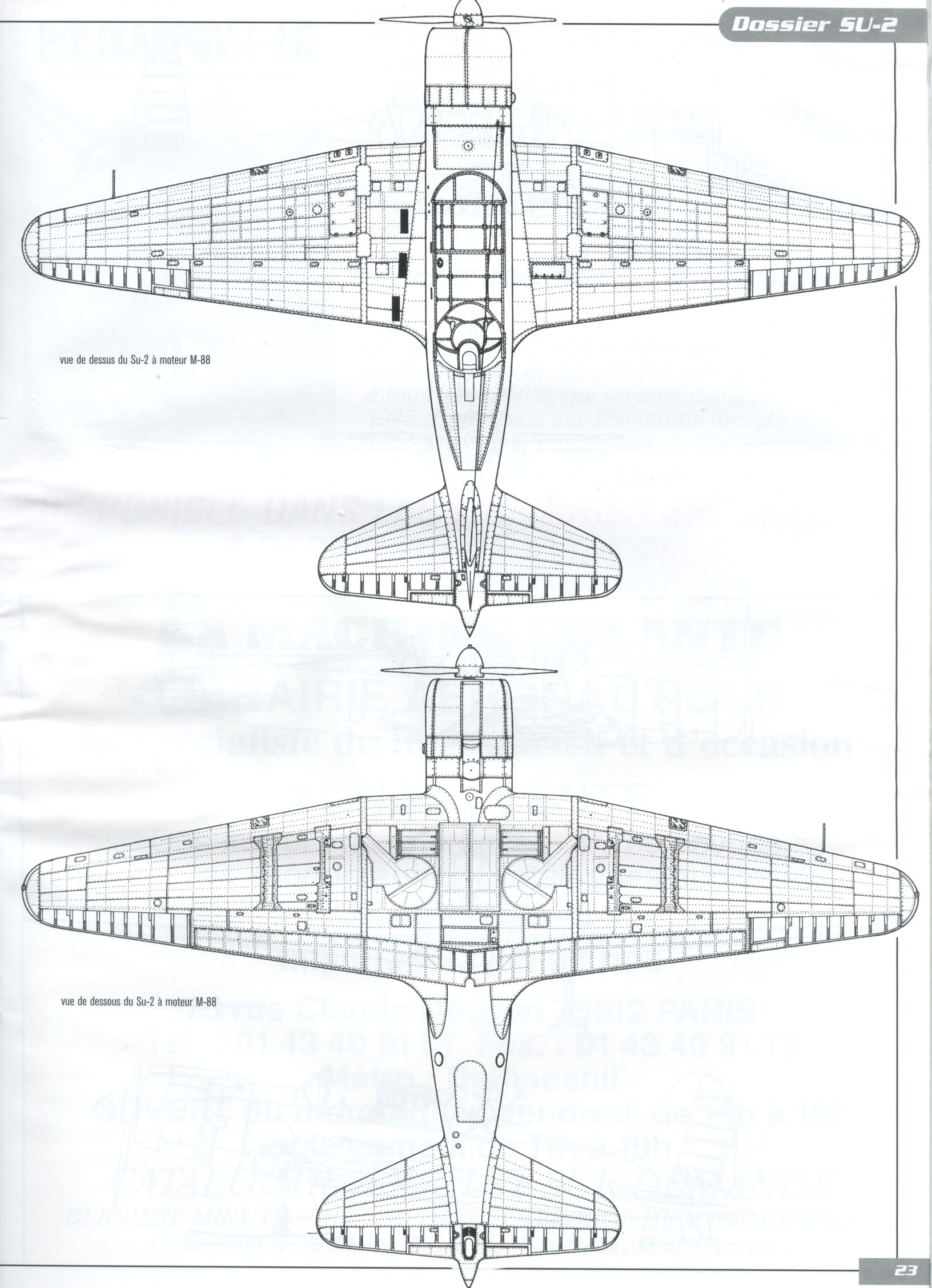 Dossier SU-2

vue de dessus du Su-2 à moteur M-88

vue de dessous du Su-2 à moteur M-88

23